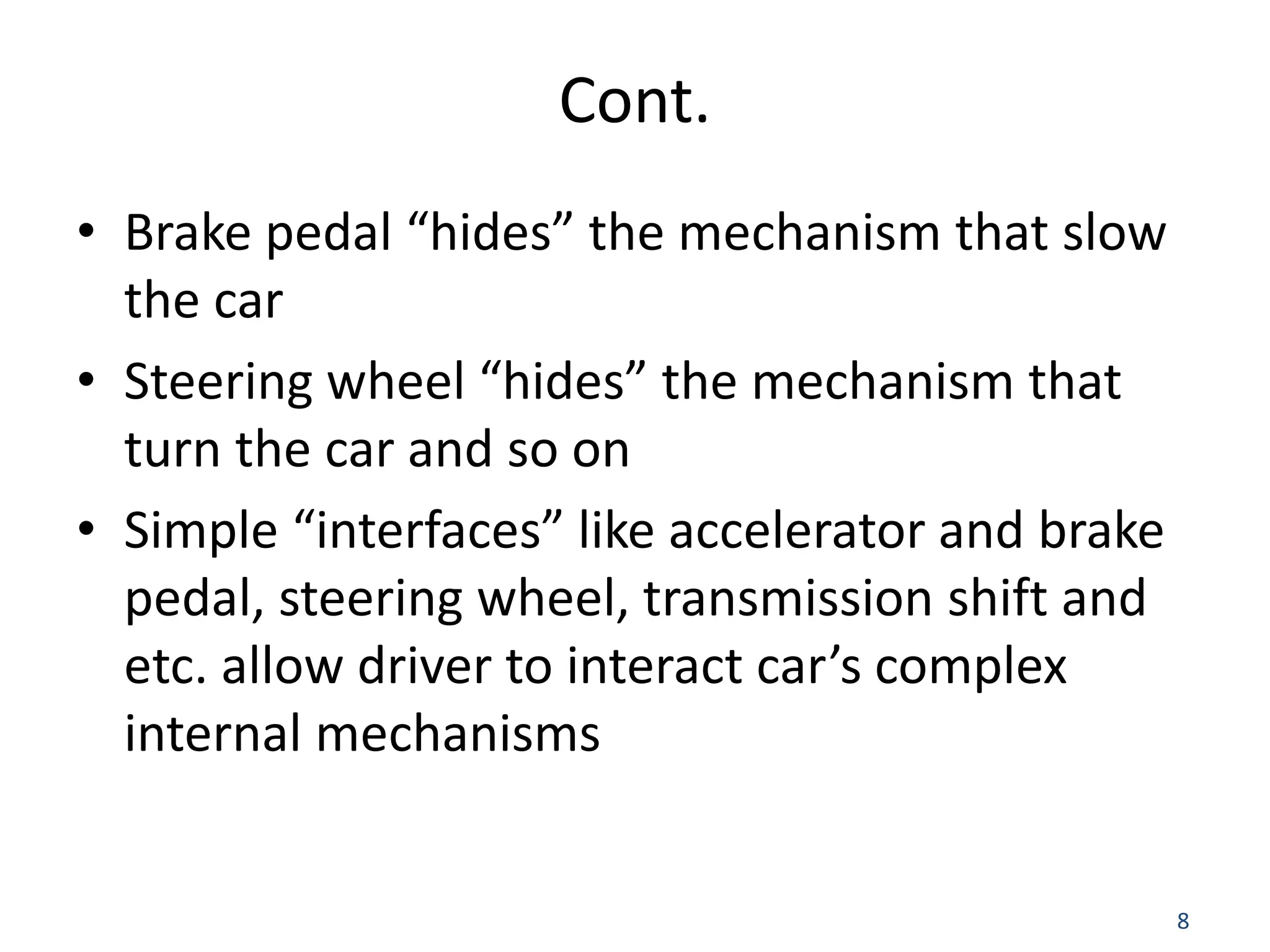 Cont.

• Brake pedal “hides” the mechanism that slow the car

• Steering wheel “hides” the mechanism that turn the car and so on

• Simple “interfaces” like accelerator and brake pedal, steering wheel, transmission shift and etc. allow driver to interact car’s complex internal mechanisms

8